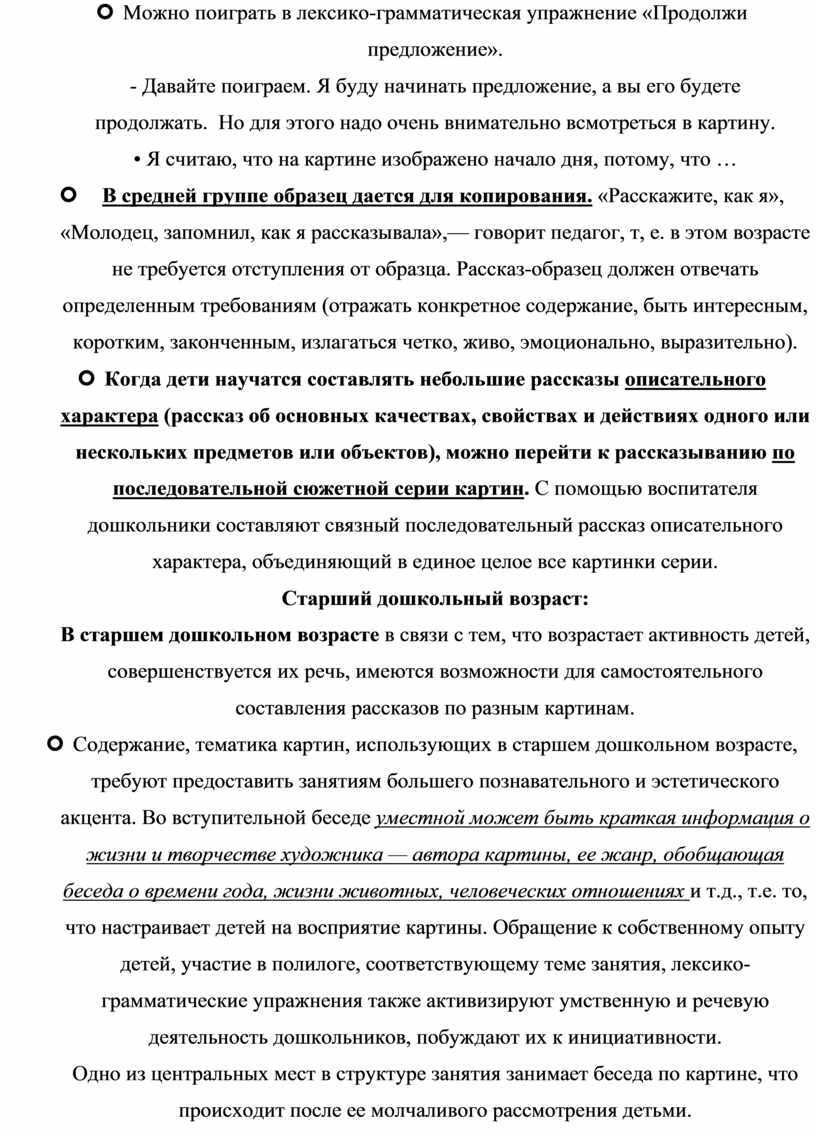 Можно поиграть в лексико-грамматическая упражнение «Продолжи предложение».

- Давайте поиграем. Я буду начинать предложение, а вы его будете продолжать. Но для этого надо очень внимательно всмотреться в картину.

• Я считаю, что на картине изображено начало дня, потому, что …

В средней группе образец дается для копирования. «Расскажите, как я», «Молодец, запомнил, как я рассказывала»,— говорит педагог, т, е. в этом возрасте не требуется отступления от образца. Рассказ-образец должен отвечать определенным требованиям (отражать конкретное содержание, быть интересным, коротким, законченным, излагаться четко, живо, эмоционально, выразительно).

Когда дети научатся составлять небольшие рассказы описательного характера (рассказ об основных качествах, свойствах и действиях одного или нескольких предметов или объектов), можно перейти к рассказыванию по последовательной сюжетной серии картин. С помощью воспитателя дошкольники составляют связный последовательный рассказ описательного характера, объединяющий в единое целое все картинки серии.

Старший дошкольный возраст:

В старшем дошкольном возрасте в связи с тем, что возрастает активность детей, совершенствуется их речь, имеются возможности для самостоятельного составления рассказов по разным картинам.

Содержание, тематика картин, использующих в старшем дошкольном возрасте, требуют предоставить занятиям большего познавательного и эстетического акцента. Во вступительной беседе уместной может быть краткая информация о жизни и творчестве художника — автора картины, ее жанр, обобщающая беседа о времени года, жизни животных, человеческих отношениях и т.д., т.е. то, что настраивает детей на восприятие картины. Обращение к собственному опыту детей, участие в полилоге, соответствующему теме занятия, лексико-грамматические упражнения также активизируют умственную и речевую деятельность дошкольников, побуждают их к инициативности.

Одно из центральных мест в структуре занятия занимает беседа по картине, что происходит после ее молчаливого рассмотрения детьми.